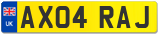 UK
AX04 RAJ